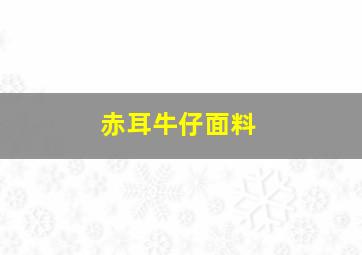 赤耳牛仔面料